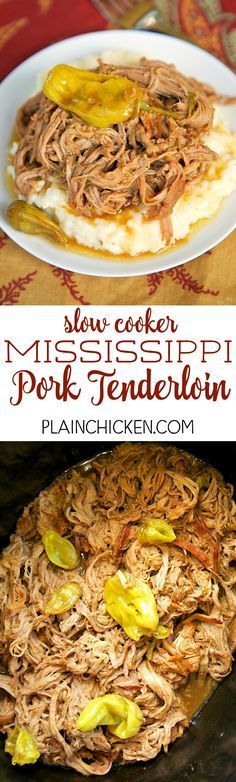 slow cooker
MISSISSIPPI
Pork Tenderloin

PLAINCHICKEN.COM